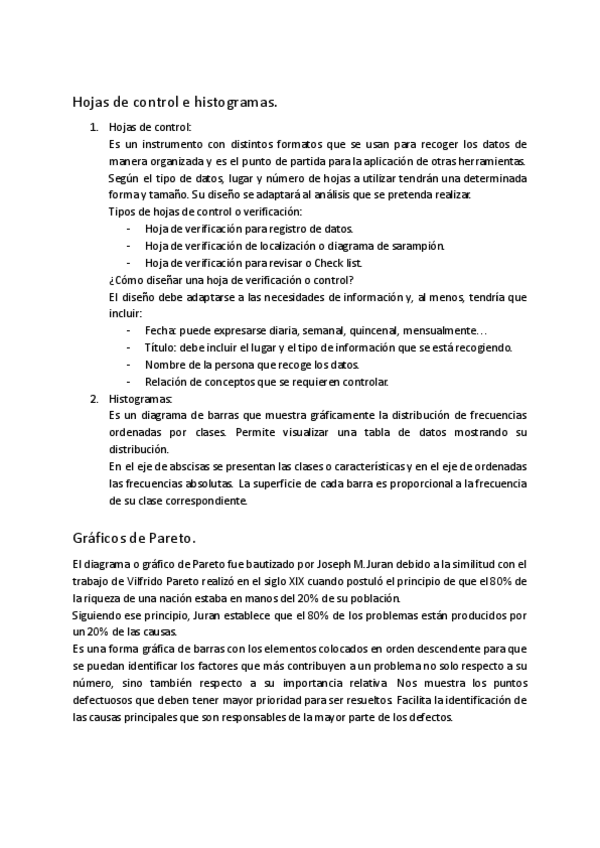 Hojas de control e histogramas.

1. Hojas de control:
Es un instrumento con distintos formatos que se usan para recoger los datos de manera organizada y es el punto de partida para la aplicación de otras herramientas. Según el tipo de datos, lugar y número de hojas a utilizar tendrán una determinada forma y tamaño. Su diseño se adaptará al análisis que se pretenda realizar.
Tipos de hojas de control o verificación:
- Hoja de verificación para registro de datos.
- Hoja de verificación de localización o diagrama de sarampión.
- Hoja de verificación para revisar o Check list.
¿Cómo diseñar una hoja de verificación o control?
El diseño debe adaptarse a las necesidades de información y, al menos, tendría que incluir:
- Fecha: puede expresarse diaria, semanal, quincenal, mensualmente…
- Título: debe incluir el lugar y el tipo de información que se está recogiendo.
- Nombre de la persona que recoge los datos.
- Relación de conceptos que se requieren controlar.
2. Histogramas:
Es un diagrama de barras que muestra gráficamente la distribución de frecuencias ordenadas por clases. Permite visualizar una tabla de datos mostrando su distribución.
En el eje de abscisas se presentan las clases o características y en el eje de ordenadas las frecuencias absolutas. La superficie de cada barra es proporcional a la frecuencia de su clase correspondiente.

Gráficos de Pareto.

El diagrama o gráfico de Pareto fue bautizado por Joseph M. Juran debido a la similitud con el trabajo de Vilfrido Pareto realizó en el siglo XIX cuando postuló el principio de que el 80% de la riqueza de una nación estaba en manos del 20% de su población.
Siguiendo ese principio, Juran establece que el 80% de los problemas están producidos por un 20% de las causas.
Es una forma gráfica de barras con los elementos colocados en orden descendente para que se puedan identificar los factores que más contribuyen a un problema no solo respecto a su número, sino también respecto a su importancia relativa. Nos muestra los puntos defectuosos que deben tener mayor prioridad para ser resueltos. Facilita la identificación de las causas principales que son responsables de la mayor parte de los defectos.